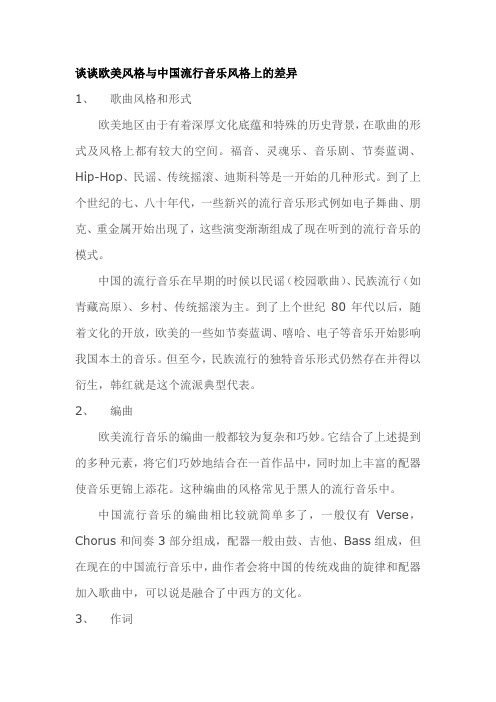 谈谈欧美风格与中国流行音乐风格上的差异

1、 歌曲风格和形式

欧美地区由于有着深厚文化底蕴和特殊的历史背景，在歌曲的形式及风格上都有较大的空间。福音、灵魂乐、音乐剧、节奏蓝调、Hip-Hop、民谣、传统摇滚、迪斯科等是一开始的几种形式。到了上个世纪的七、八十年代，一些新兴的流行音乐形式例如电子舞曲、朋克、重金属开始出现了，这些演变渐渐组成了现在听到的流行音乐的模式。

中国的流行音乐在早期的时候以民谣（校园歌曲）、民族流行（如青藏高原）、乡村、传统摇滚为主。到了上个世纪 80 年代以后，随着文化的开放，欧美的一些如节奏蓝调、嘻哈、电子等音乐开始影响我国本土的音乐。但至今，民族流行的独特音乐形式仍然存在并得以衍生，韩红就是这个流派典型代表。

2、 编曲

欧美流行音乐的编曲一般都较为复杂和巧妙。它结合了上述提到的多种元素，将它们巧妙地结合在一首作品中，同时加上丰富的配器使音乐更锦上添花。这种编曲的风格常见于黑人的流行音乐中。

中国流行音乐的编曲相比较就简单多了，一般仅有 Verse，Chorus 和间奏 3 部分组成，配器一般由鼓、吉他、Bass 组成，但在现在的中国流行音乐中，曲作者会将中国的传统戏曲的旋律和配器加入歌曲中，可以说是融合了中西方的文化。

3、 作词